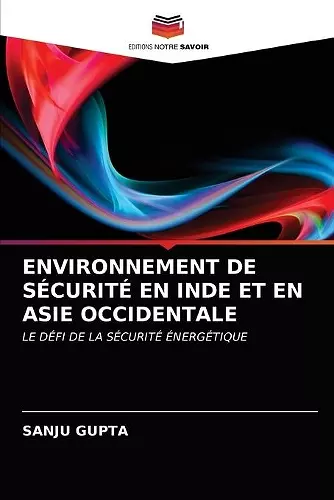 EDITIONS NOTRE SAVOIR

ENVIRONNEMENT DE SÉCURITÉ EN INDE ET EN ASIE OCCIDENTALE

LE DÉFI DE LA SÉCURITÉ ÉNERGÉTIQUE

SANJU GUPTA